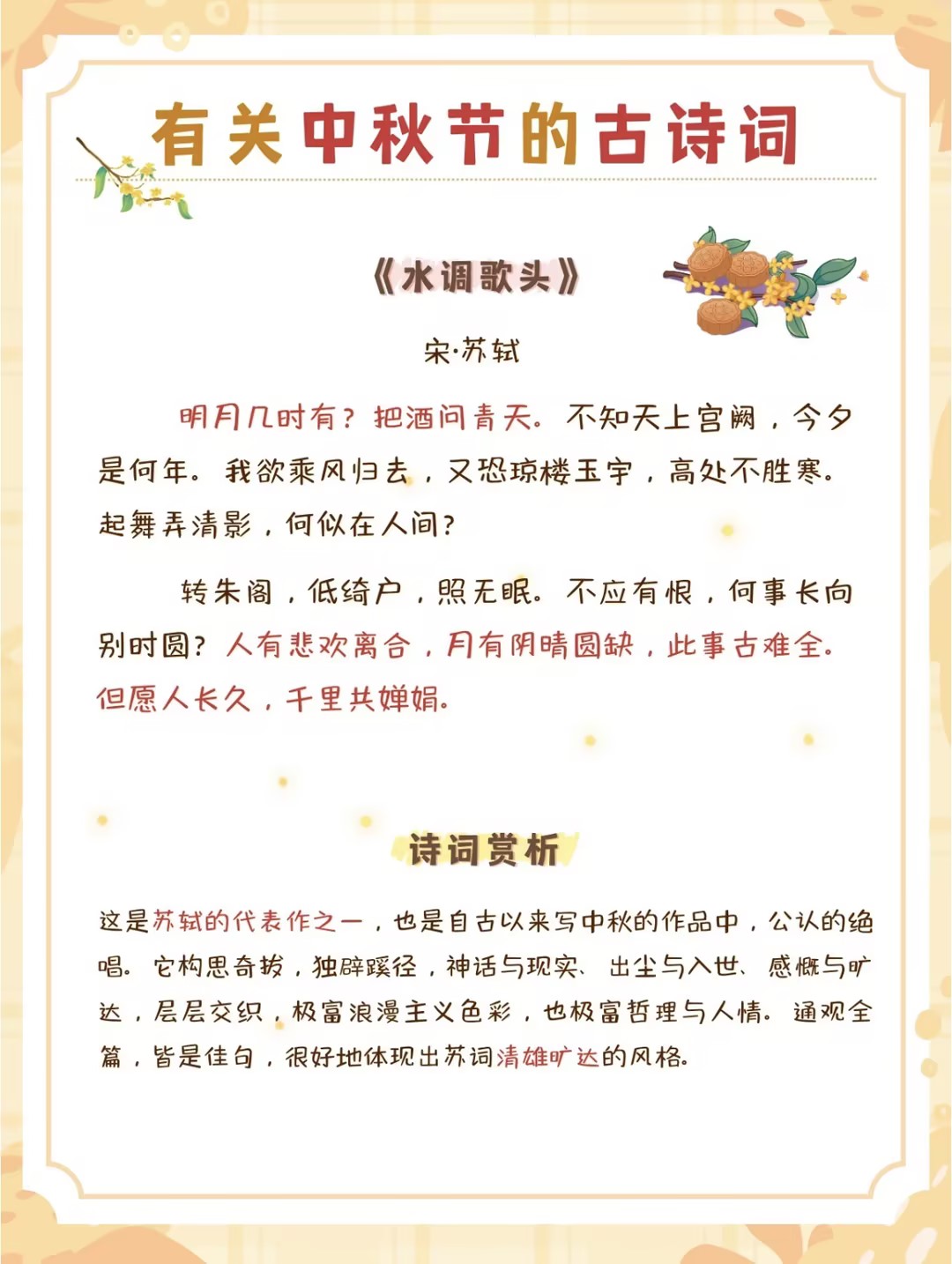 有关中秋节的古诗词

《水调歌头》

宋·苏轼

明月几时有？把酒问青天。不知天上宫阙，今夕是何年。我欲乘风归去，又恐琼楼玉宇，高处不胜寒。起舞弄清影，何似在人间？

转朱阁，低绮户，照无眠。不应有恨，何事长向别时圆？人有悲欢离合，月有阴晴圆缺，此事古难全。但愿人长久，千里共婵娟。

诗词赏析

这是苏轼的代表作之一，也是自古以来写中秋的作品中，公认的绝唱。它构思奇拔，独辟蹊径，神话与现实、出尘与入世、感慨与旷达，层层交织，极富浪漫主义色彩，也极富哲理与人情。通观全篇，皆是佳句，很好地体现出苏词清雄旷达的风格。